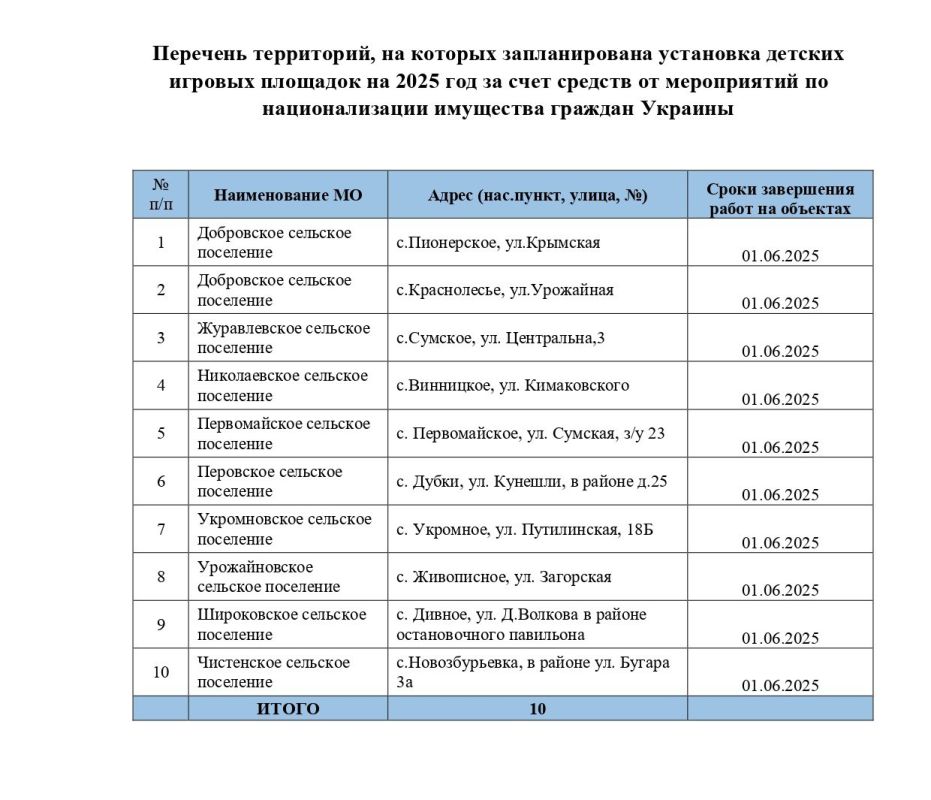 Перечень территорий, на которых запланирована установка детских игровых площадок на 2025 год за счет средств от мероприятий по национализации имущества граждан Украины

| № п/п | Наименование МО | Адрес (нас.пункт, улица, №) | Сроки завершения работ на объектах |
|---|---|---|---|
| 1 | Добровское сельское поселение | с.Пионерское, ул.Крымская | 01.06.2025 |
| 2 | Добровское сельское поселение | с.Краснолесье, ул.Урожайная | 01.06.2025 |
| 3 | Журавлевское сельское поселение | с.Сумское, ул. Центральна,3 | 01.06.2025 |
| 4 | Николаевское сельское поселение | с.Винницкое, ул. Кимаковского | 01.06.2025 |
| 5 | Первомайское сельское поселение | с. Первомайское, ул. Сумская, з/у 23 | 01.06.2025 |
| 6 | Перовское сельское поселение | с. Дубки, ул. Кунешли, в районе д.25 | 01.06.2025 |
| 7 | Укромновское сельское поселение | с. Укромное, ул. Путилинская, 18Б | 01.06.2025 |
| 8 | Урожайновское сельское поселение | с. Живописное, ул. Загорская | 01.06.2025 |
| 9 | Широковское сельское поселение | с. Дивное, ул. Д.Волкова в районе остановочного павильона | 01.06.2025 |
| 10 | Чистенское сельское поселение | с.Новозбурьевка, в районе ул. Бугара 3а | 01.06.2025 |
| | ИТОГО | 10 | |